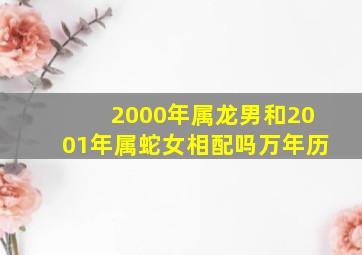 2000年属龙男和2001年属蛇女相配吗万年历